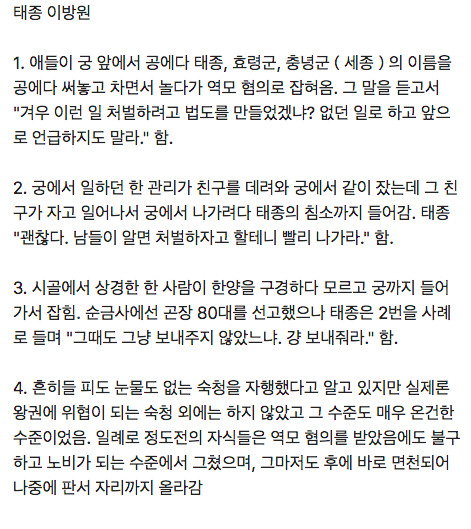 태종 이방원

1. 애들이 궁 앞에서 공에다 태종, 효령군, 충녕군 ( 세종 ) 의 이름을 공에다 써놓고 차면서 놀다가 역모 혐의로 잡혀옴. 그 말을 듣고서 "겨우 이런 일 처벌하려고 법도를 만들었겠냐? 없던 일로 하고 앞으로 언급하지도 말라." 함.

2. 궁에서 일하던 한 관리가 친구를 데려와 궁에서 같이 잤는데 그 친구가 자고 일어나서 궁에서 나가려다 태종의 침소까지 들어감. 태종 "괜찮다. 남들이 알면 처벌하자고 할테니 빨리 나가라." 함.

3. 시골에서 상경한 한 사람이 한양을 구경하다 모르고 궁까지 들어가서 잡힘. 순금사에선 곤장 80대를 선고했으나 태종은 2번을 사례로 들며 "그때도 그냥 보내주지 않았느냐. 걍 보내줘라." 함.

4. 흔히들 피도 눈물도 없는 숙청을 자행했다고 알고 있지만 실제론 왕권에 위협이 되는 숙청 외에는 하지 않았고 그 수준도 매우 온건한 수준이었음. 일례로 정도전의 자식들은 역모 혐의를 받았음에도 불구하고 노비가 되는 수준에서 그쳤으며, 그마저도 후에 바로 면천되어 나중에 판서 자리까지 올라감